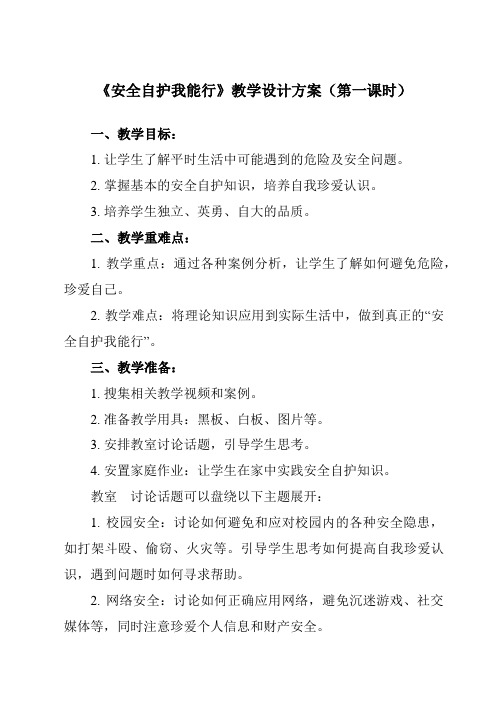 《安全自护我能行》教学设计方案（第一课时）

一、教学目标：

1. 让学生了解平时生活中可能遇到的危险及安全问题。

2. 掌握基本的安全自护知识，培养自我珍爱认识。

3. 培养学生独立、英勇、自大的品质。

二、教学重难点：

1. 教学重点：通过各种案例分析，让学生了解如何避免危险，珍爱自己。

2. 教学难点：将理论知识应用到实际生活中，做到真正的“安全自护我能行”。

三、教学准备：

1. 搜集相关教学视频和案例。

2. 准备教学用具：黑板、白板、图片等。

3. 安排教室讨论话题，引导学生思考。

4. 安置家庭作业：让学生在家中实践安全自护知识。

教室　讨论话题可以盘绕以下主题展开：

1. 校园安全：讨论如何避免和应对校园内的各种安全隐患，如打架斗殴、偷窃、火灾等。引导学生思考如何提高自我珍爱认识，遇到问题时如何寻求帮助。

2. 网络安全：讨论如何正确应用网络，避免沉迷游戏、社交媒体等，同时注意珍爱个人信息和财产安全。